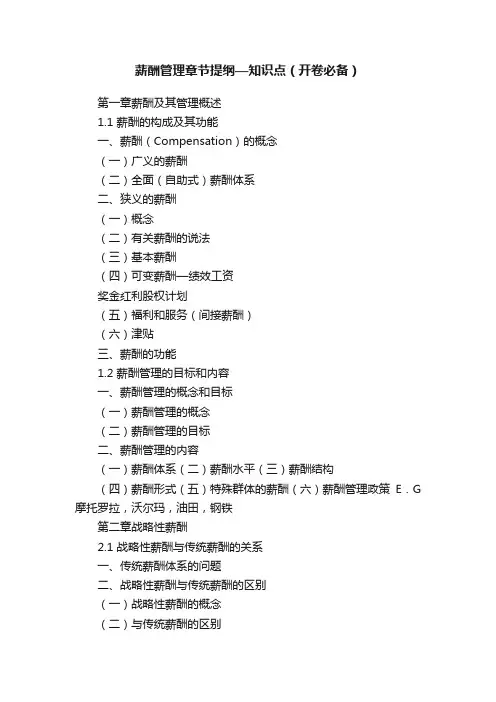 薪酬管理章节提纲—知识点（开卷必备）

第一章薪酬及其管理概述

1.1 薪酬的构成及其功能

一、薪酬（Compensation）的概念

（一）广义的薪酬

（二）全面（自助式）薪酬体系

二、狭义的薪酬

（一）概念

（二）有关薪酬的说法

（三）基本薪酬

（四）可变薪酬—绩效工资

奖金红利股权计划

（五）福利和服务（间接薪酬）

（六）津贴

三、薪酬的功能

1.2 薪酬管理的目标和内容

一、薪酬管理的概念和目标

（一）薪酬管理的概念

（二）薪酬管理的目标

二、薪酬管理的内容

（一）薪酬体系（二）薪酬水平（三）薪酬结构

（四）薪酬形式（五）特殊群体的薪酬（六）薪酬管理政策 E．G 摩托罗拉，沃尔玛，油田，钢铁

第二章战略性薪酬

2.1 战略性薪酬与传统薪酬的关系

一、传统薪酬体系的问题

二、战略性薪酬与传统薪酬的区别

（一）战略性薪酬的概念

（二）与传统薪酬的区别